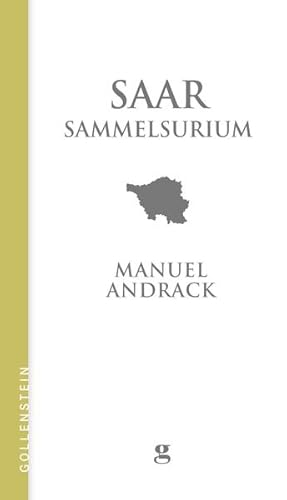 SAAR
SAMMELSURIUM

MANUEL
ANDRACK

GOLLENSTEIN

g